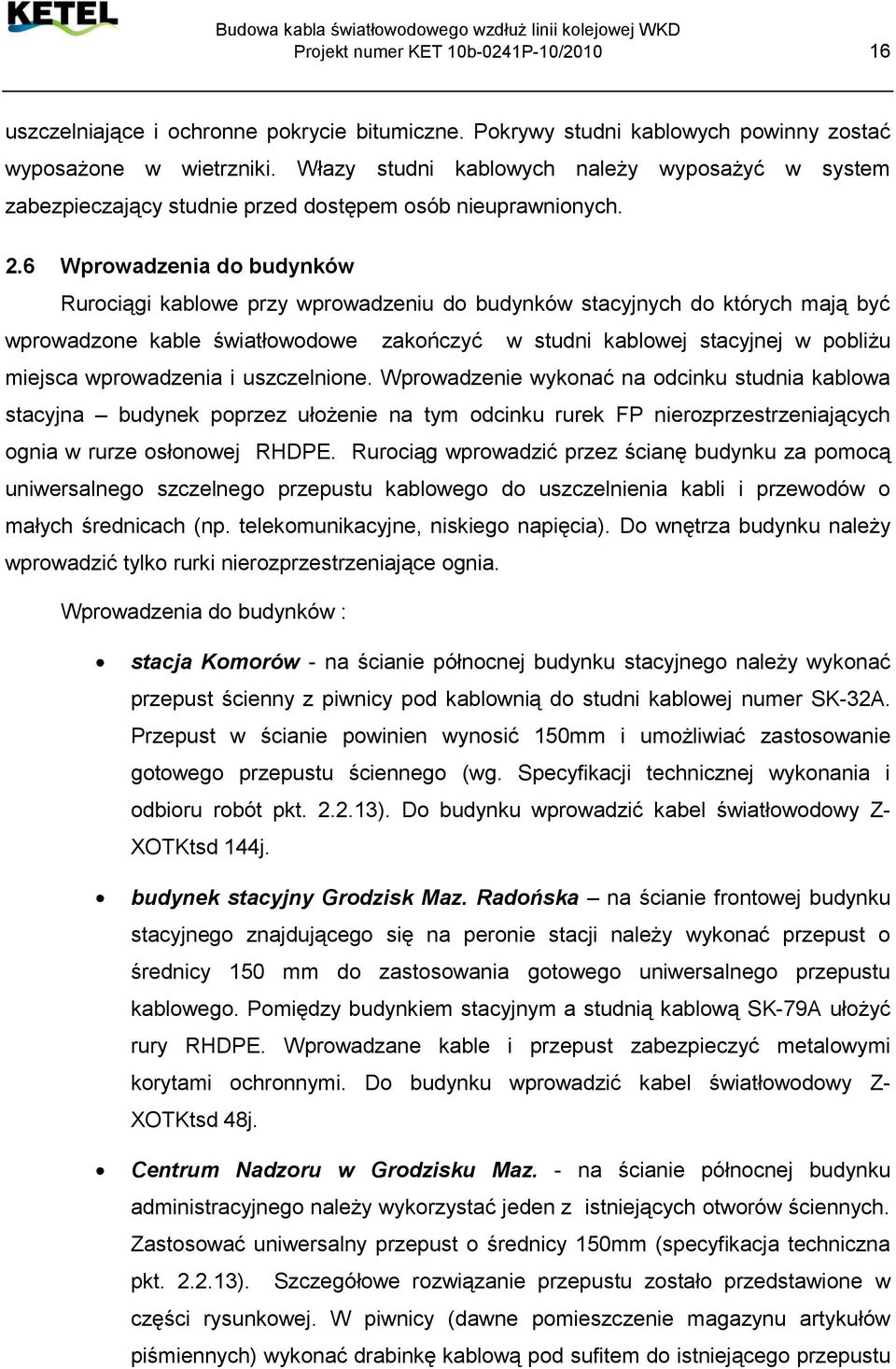 KETEL

Budowa kabla światłowodowego wzdłuż linii kolejowej WKD
Projekt numer KET 10b-0241P-10/2010

16

uszczelniające i ochronne pokrycie bitumiczne. Pokrywy studni kablowych powinny zostać wyposażone w wietrzniki. Włazy studni kablowych należy wyposażyć w system zabezpieczający studnie przed dostępem osób nieuprawnionych.

2.6 Wprowadzenia do budynków

Rurociągi kablowe przy wprowadzeniu do budynków stacyjnych do których mają być wprowadzone kable światłowodowe zakończyć w studni kablowej stacyjnej w pobliżu miejsca wprowadzenia i uszczelnione. Wprowadzenie wykonać na odcinku studnia kablowa stacyjna – budynek poprzez ułożenie na tym odcinku rurek FP nierozprzestrzeniających ognia w rurze osłonowej RHDPE. Rurociąg wprowadzić przez ścianę budynku za pomocą uniwersalnego szczelnego przepustu kablowego do uszczelnienia kabli i przewodów o małych średnicach (np. telekomunikacyjne, niskiego napięcia). Do wnętrza budynku należy wprowadzić tylko rurki nierozprzestrzeniające ognia.

Wprowadzenia do budynków :

• stacja Komorów - na ścianie północnej budynku stacyjnego należy wykonać przepust ścienny z piwnicy pod kablownią do studni kablowej numer SK-32A. Przepust w ścianie powinien wynosić 150mm i umożliwiać zastosowanie gotowego przepustu ściennego (wg. Specyfikacji technicznej wykonania i odbioru robót pkt. 2.2.13). Do budynku wprowadzić kabel światłowodowy Z-XOTKtsd 144j.

• budynek stacyjny Grodzisk Maz. Radońska – na ścianie frontowej budynku stacyjnego znajdującego się na peronie stacji należy wykonać przepust o średnicy 150 mm do zastosowania gotowego uniwersalnego przepustu kablowego. Pomiędzy budynkiem stacyjnym a studnią kablową SK-79A ułożyć rury RHDPE. Wprowadzane kable i przepust zabezpieczyć metalowymi korytami ochronnymi. Do budynku wprowadzić kabel światłowodowy Z-XOTKtsd 48j.

• Centrum Nadzoru w Grodzisku Maz. - na ścianie północnej budynku administracyjnego należy wykorzystać jeden z istniejących otworów ściennych. Zastosować uniwersalny przepust o średnicy 150mm (specyfikacja techniczna pkt. 2.2.13). Szczegółowe rozwiązanie przepustu zostało przedstawione w części rysunkowej. W piwnicy (dawne pomieszczenie magazynu artykułów piśmiennych) wykonać drabinkę kablową pod sufitem do istniejącego przepustu